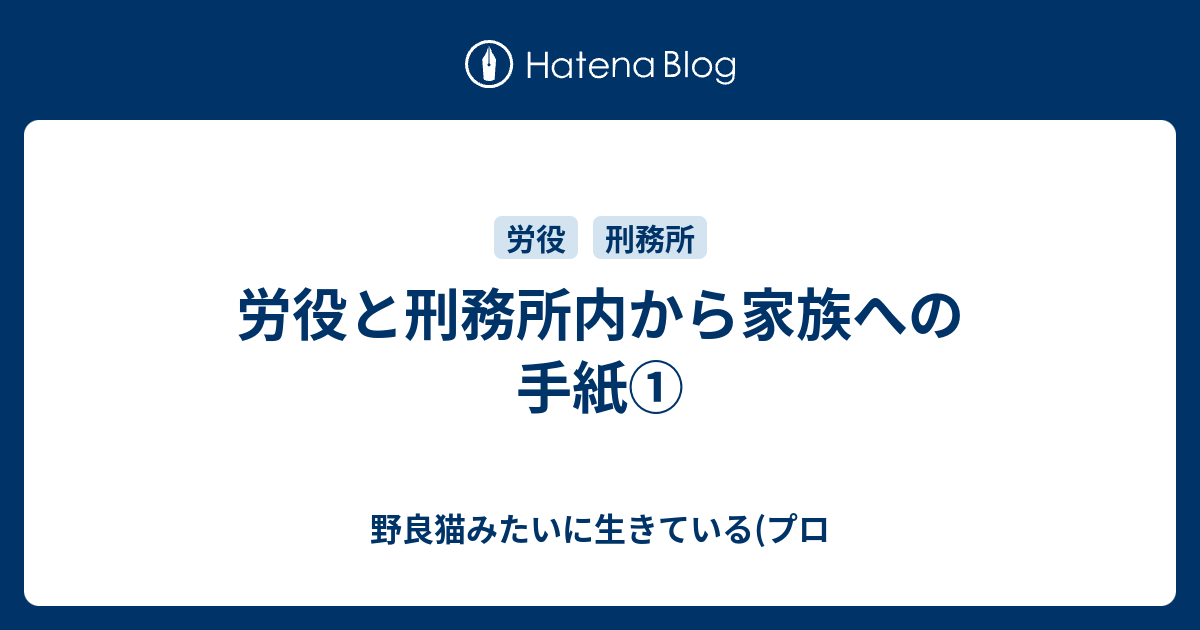 Hatena Blog

労役　刑務所

労役と刑務所内から家族への手紙①

野良猫みたいに生きている(プロ